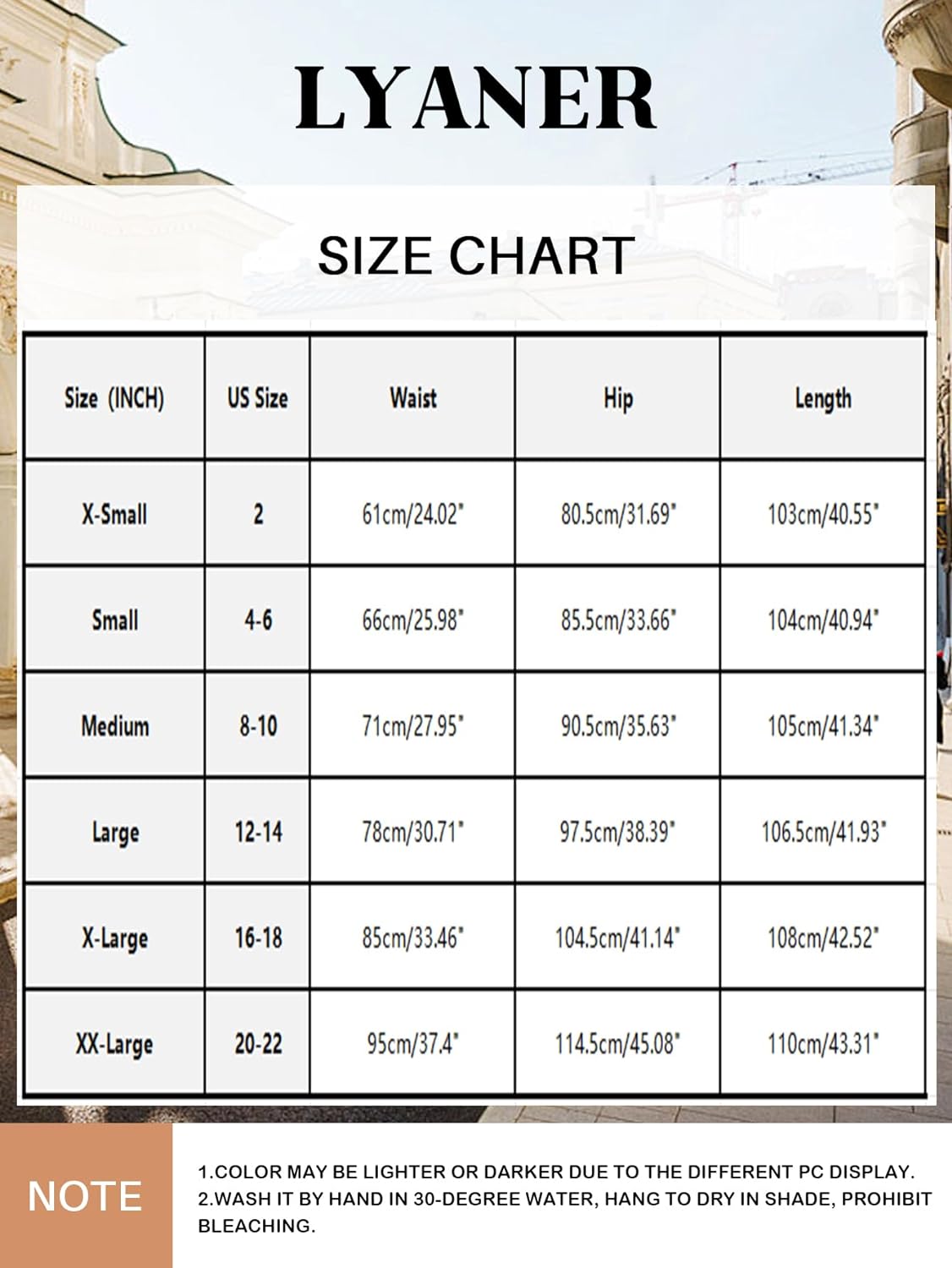 LYANER

SIZE CHART

| Size (INCH) | US Size | Waist | Hip | Length |
|---|---|---|---|---|
| X-Small | 2 | 61cm/24.02" | 80.5cm/31.69" | 103cm/40.55" |
| Small | 4-6 | 66cm/25.98" | 85.5cm/33.66" | 104cm/40.94" |
| Medium | 8-10 | 71cm/27.95" | 90.5cm/35.63" | 105cm/41.34" |
| Large | 12-14 | 78cm/30.71" | 97.5cm/38.39" | 106.5cm/41.93" |
| X-Large | 16-18 | 85cm/33.46" | 104.5cm/41.14" | 108cm/42.52" |
| XX-Large | 20-22 | 95cm/37.4" | 114.5cm/45.08" | 110cm/43.31" |

NOTE

1.COLOR MAY BE LIGHTER OR DARKER DUE TO THE DIFFERENT PC DISPLAY.
2.WASH IT BY HAND IN 30-DEGREE WATER, HANG TO DRY IN SHADE, PROHIBIT BLEACHING.